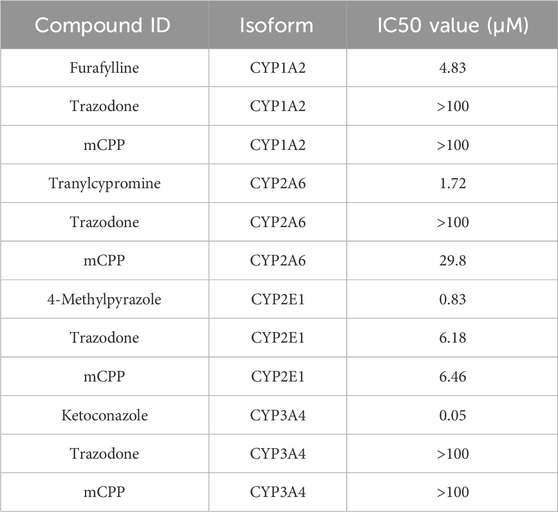 | Compound ID | Isoform | IC50 value (μM) |
|---|---|---|
| Furafylline | CYP1A2 | 4.83 |
| Trazodone | CYP1A2 | >100 |
| mCPP | CYP1A2 | >100 |
| Tranylcypromine | CYP2A6 | 1.72 |
| Trazodone | CYP2A6 | >100 |
| mCPP | CYP2A6 | 29.8 |
| 4-Methylpyrazole | CYP2E1 | 0.83 |
| Trazodone | CYP2E1 | 6.18 |
| mCPP | CYP2E1 | 6.46 |
| Ketoconazole | CYP3A4 | 0.05 |
| Trazodone | CYP3A4 | >100 |
| mCPP | CYP3A4 | >100 |